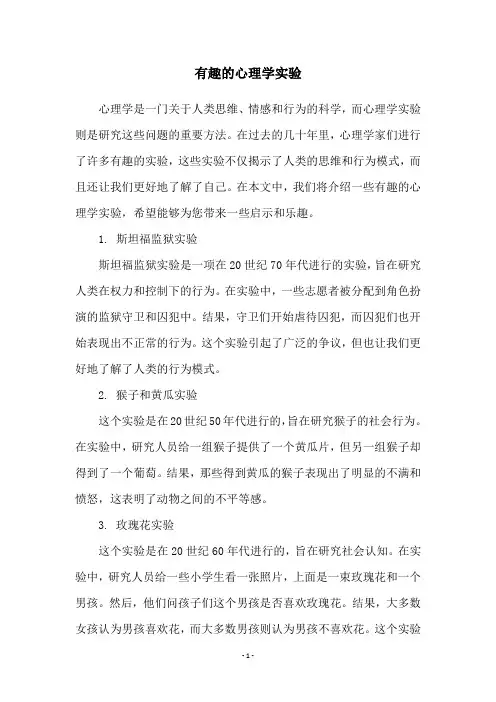 有趣的心理学实验

心理学是一门关于人类思维、情感和行为的科学，而心理学实验则是研究这些问题的重要方法。在过去的几十年里，心理学家们进行了许多有趣的实验，这些实验不仅揭示了人类的思维和行为模式，而且还让我们更好地了解了自己。在本文中，我们将介绍一些有趣的心理学实验，希望能够为您带来一些启示和乐趣。

1. 斯坦福监狱实验

斯坦福监狱实验是一项在20世纪70年代进行的实验，旨在研究人类在权力和控制下的行为。在实验中，一些志愿者被分配到角色扮演的监狱守卫和囚犯中。结果，守卫们开始虐待囚犯，而囚犯们也开始表现出不正常的行为。这个实验引起了广泛的争议，但也让我们更好地了解了人类的行为模式。

2. 猴子和黄瓜实验

这个实验是在20世纪50年代进行的，旨在研究猴子的社会行为。在实验中，研究人员给一组猴子提供了一个黄瓜片，但另一组猴子却得到了一个葡萄。结果，那些得到黄瓜的猴子表现出了明显的不满和愤怒，这表明了动物之间的不平等感。

3. 玫瑰花实验

这个实验是在20世纪60年代进行的，旨在研究社会认知。在实验中，研究人员给一些小学生看一张照片，上面是一束玫瑰花和一个男孩。然后，他们问孩子们这个男孩是否喜欢玫瑰花。结果，大多数女孩认为男孩喜欢花，而大多数男孩则认为男孩不喜欢花。这个实验

- 1 -